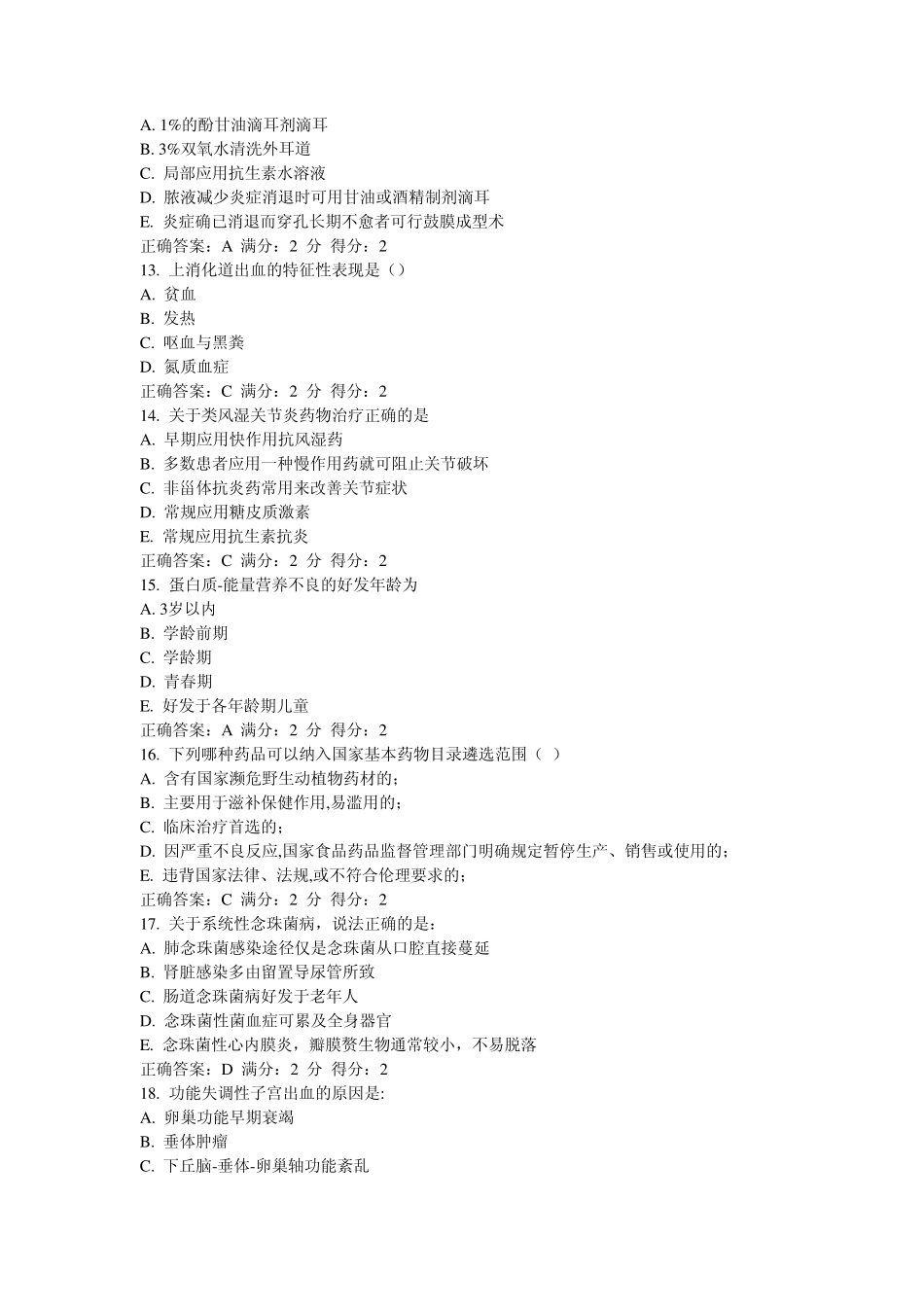 A. 1%的酚甘油滴耳剂滴耳
B. 3%双氧水清洗外耳道
C. 局部应用抗生素水溶液
D. 脓液减少炎症消退时可用甘油或酒精制剂滴耳
E. 炎症确已消退而穿孔长期不愈者可行鼓膜成型术
正确答案：A 满分：2 分 得分：2
13. 上消化道出血的特征性表现是（）
A. 贫血
B. 发热
C. 呕血与黑粪
D. 氮质血症
正确答案：C 满分：2 分 得分：2
14. 关于类风湿关节炎药物治疗正确的是
A. 早期应用快作用抗风湿药
B. 多数患者应用一种慢作用药就可阻止关节破坏
C. 非甾体抗炎药常用来改善关节症状
D. 常规应用糖皮质激素
E. 常规应用抗生素抗炎
正确答案：C 满分：2 分 得分：2
15. 蛋白质-能量营养不良的好发年龄为
A. 3岁以内
B. 学龄前期
C. 学龄期
D. 青春期
E. 好发于各年龄期儿童
正确答案：A 满分：2 分 得分：2
16. 下列哪种药品可以纳入国家基本药物目录遴选范围（ ）
A. 含有国家濒危野生动植物药材的；
B. 主要用于滋补保健作用,易滥用的；
C. 临床治疗首选的；
D. 因严重不良反应,国家食品药品监督管理部门明确规定暂停生产、销售或使用的；
E. 违背国家法律、法规,或不符合伦理要求的；
正确答案：C 满分：2 分 得分：2
17. 关于系统性念珠菌病，说法正确的是：
A. 肺念珠菌感染途径仅是念珠菌从口腔直接蔓延
B. 肾脏感染多由留置导尿管所致
C. 肠道念珠菌病好发于老年人
D. 念珠菌性菌血症可累及全身器官
E. 念珠菌性心内膜炎，瓣膜赘生物通常较小，不易脱落
正确答案：D 满分：2 分 得分：2
18. 功能失调性子宫出血的原因是:
A. 卵巢功能早期衰竭
B. 垂体肿瘤
C. 下丘脑-垂体-卵巢轴功能紊乱